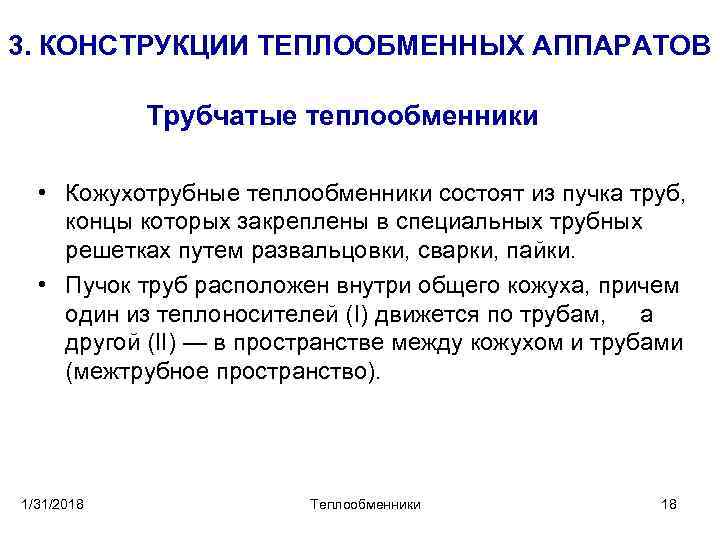 3. КОНСТРУКЦИИ ТЕПЛООБМЕННЫХ АППАРАТОВ

Трубчатые теплообменники

• Кожухотрубные теплообменники состоят из пучка труб, концы которых закреплены в специальных трубных решетках путем развальцовки, сварки, пайки.

• Пучок труб расположен внутри общего кожуха, причем один из теплоносителей (I) движется по трубам, а другой (II) — в пространстве между кожухом и трубами (межтрубное пространство).

1/31/2018

Теплообменники

18